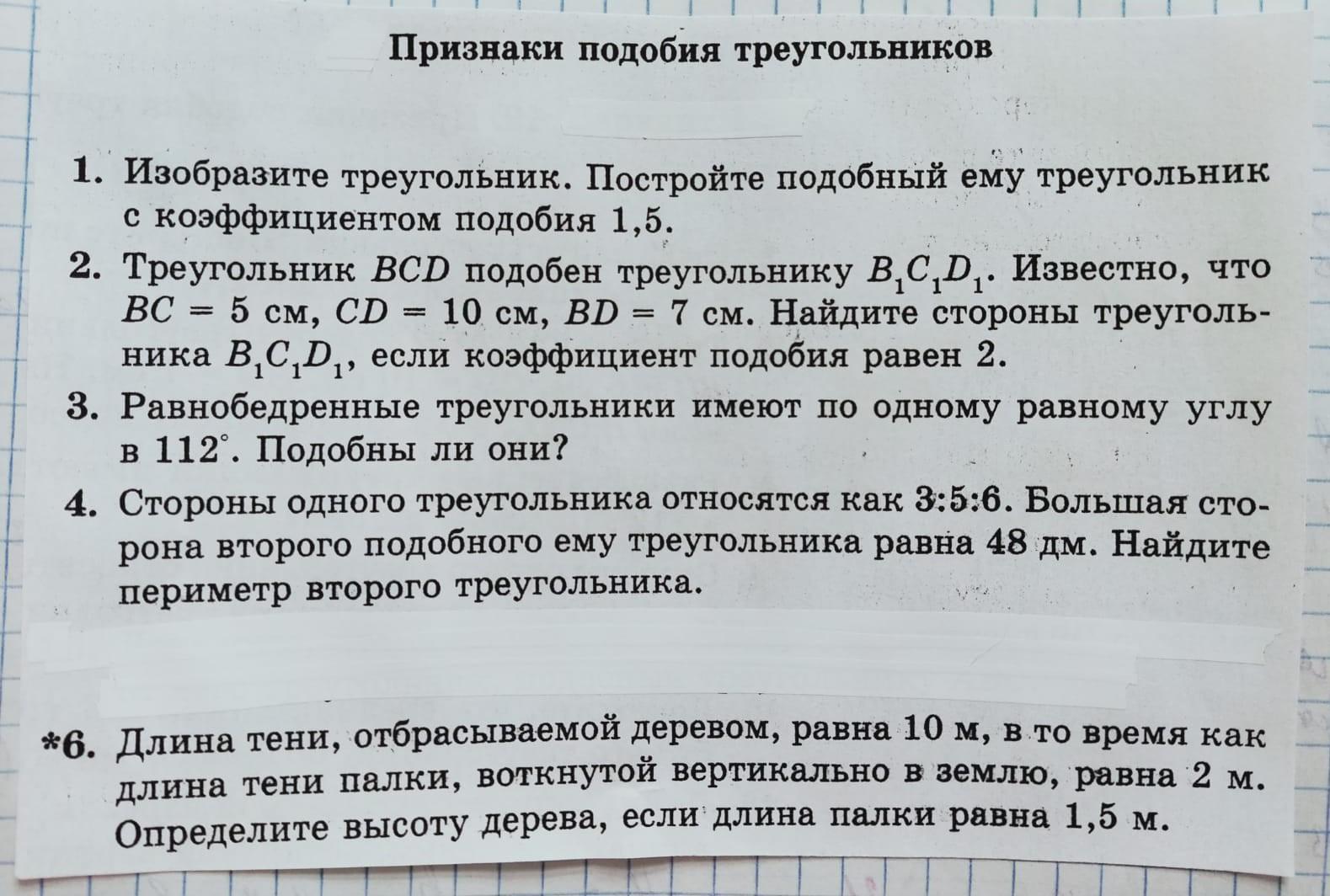 Признаки подобия треугольников

1. Изобразите треугольник. Постройте подобный ему треугольник с коэффициентом подобия 1,5.

2. Треугольник $BCD$ подобен треугольнику $B_1C_1D_1$. Известно, что $BC = 5$ см, $CD = 10$ см, $BD = 7$ см. Найдите стороны треугольника $B_1C_1D_1$, если коэффициент подобия равен 2.

3. Равнобедренные треугольники имеют по одному равному углу в $112^\circ$. Подобны ли они?

4. Стороны одного треугольника относятся как 3:5:6. Большая сторона второго подобного ему треугольника равна 48 дм. Найдите периметр второго треугольника.

*6. Длина тени, отбрасываемой деревом, равна 10 м, в то время как длина тени палки, воткнутой вертикально в землю, равна 2 м. Определите высоту дерева, если длина палки равна 1,5 м.